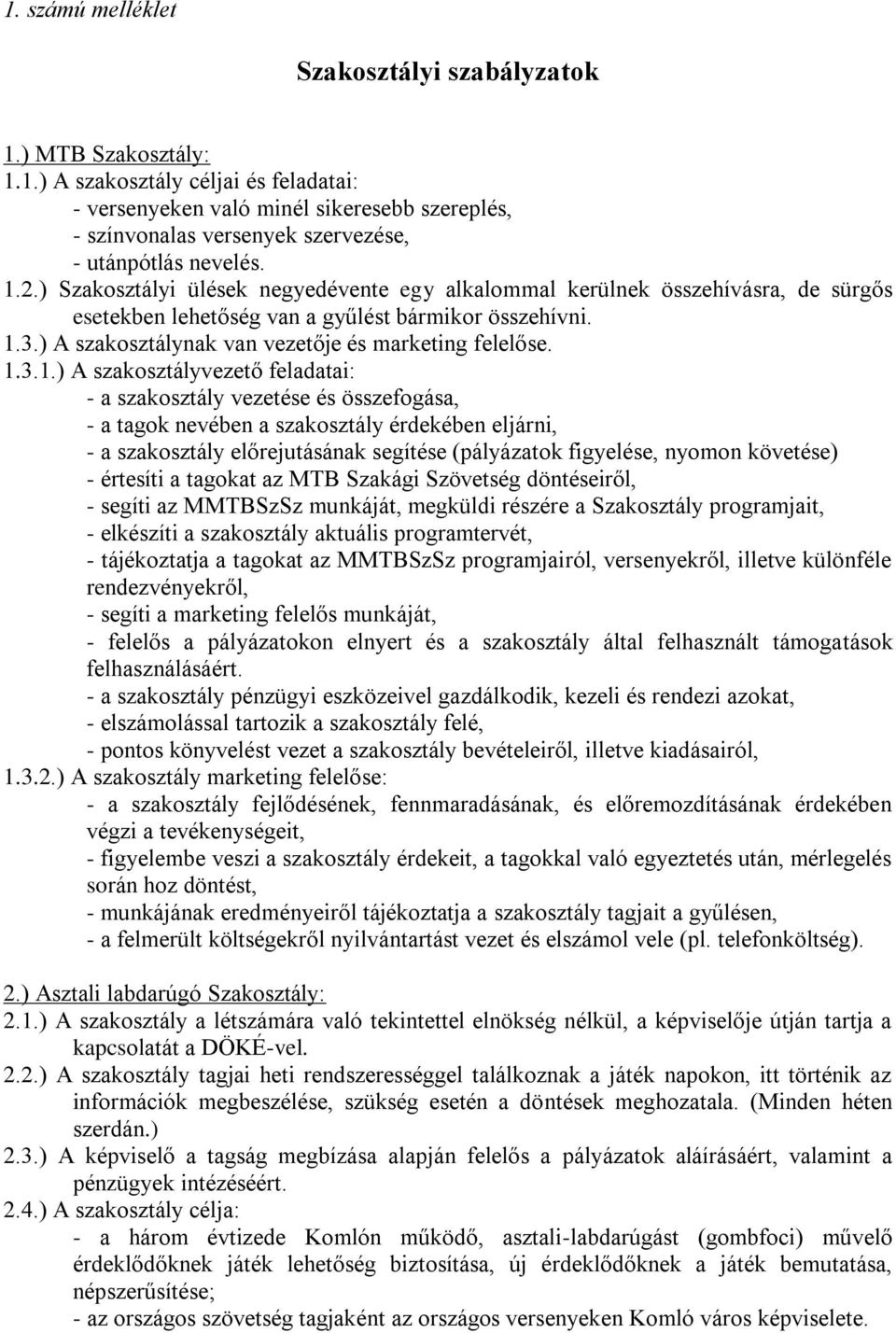 1. számú melléklet

Szakosztályi szabályzatok

1.) MTB Szakosztály:
1.1.) A szakosztály céljai és feladatai:
- versenyeken való minél sikeresebb szereplés,
- színvonalas versenyek szervezése,
- utánpótlás nevelés.
1.2.) Szakosztályi ülések negyedévente egy alkalommal kerülnek összehívásra, de sürgős esetekben lehetőség van a gyűlést bármikor összehívni.
1.3.) A szakosztálynak van vezetője és marketing felelőse.
1.3.1.) A szakosztályvezető feladatai:
- a szakosztály vezetése és összefogása,
- a tagok nevében a szakosztály érdekében eljárni,
- a szakosztály előrejutásának segítése (pályázatok figyelése, nyomon követése)
- értesíti a tagokat az MTB Szakági Szövetség döntéseiről,
- segíti az MMTBSzSz munkáját, megküldi részére a Szakosztály programjait,
- elkészíti a szakosztály aktuális programtervét,
- tájékoztatja a tagokat az MMTBSzSz programjairól, versenyekről, illetve különféle rendezvényekről,
- segíti a marketing felelős munkáját,
- felelős a pályázatokon elnyert és a szakosztály által felhasznált támogatások felhasználásáért.
- a szakosztály pénzügyi eszközeivel gazdálkodik, kezeli és rendezi azokat,
- elszámolással tartozik a szakosztály felé,
- pontos könyvelést vezet a szakosztály bevételeiről, illetve kiadásairól,
1.3.2.) A szakosztály marketing felelőse:
- a szakosztály fejlődésének, fennmaradásának, és előremozdításának érdekében végzi a tevékenységeit,
- figyelembe veszi a szakosztály érdekeit, a tagokkal való egyeztetés után, mérlegelés során hoz döntést,
- munkájának eredményeiről tájékoztatja a szakosztály tagjait a gyűlésen,
- a felmerült költségekről nyilvántartást vezet és elszámol vele (pl. telefonköltség).

2.) Asztali labdarúgó Szakosztály:
2.1.) A szakosztály a létszámára való tekintettel elnökség nélkül, a képviselője útján tartja a kapcsolatát a DÖKÉ-vel.
2.2.) A szakosztály tagjai heti rendszerességgel találkoznak a játék napokon, itt történik az információk megbeszélése, szükség esetén a döntések meghozatala. (Minden héten szerdán.)
2.3.) A képviselő a tagság megbízása alapján felelős a pályázatok aláírásáért, valamint a pénzügyek intézéséért.
2.4.) A szakosztály célja:
- a három évtizede Komlón működő, asztali-labdarúgást (gombfoci) művelő érdeklődőknek játék lehetőség biztosítása, új érdeklődőknek a játék bemutatása, népszerűsítése;
- az országos szövetség tagjaként az országos versenyeken Komló város képviselete.